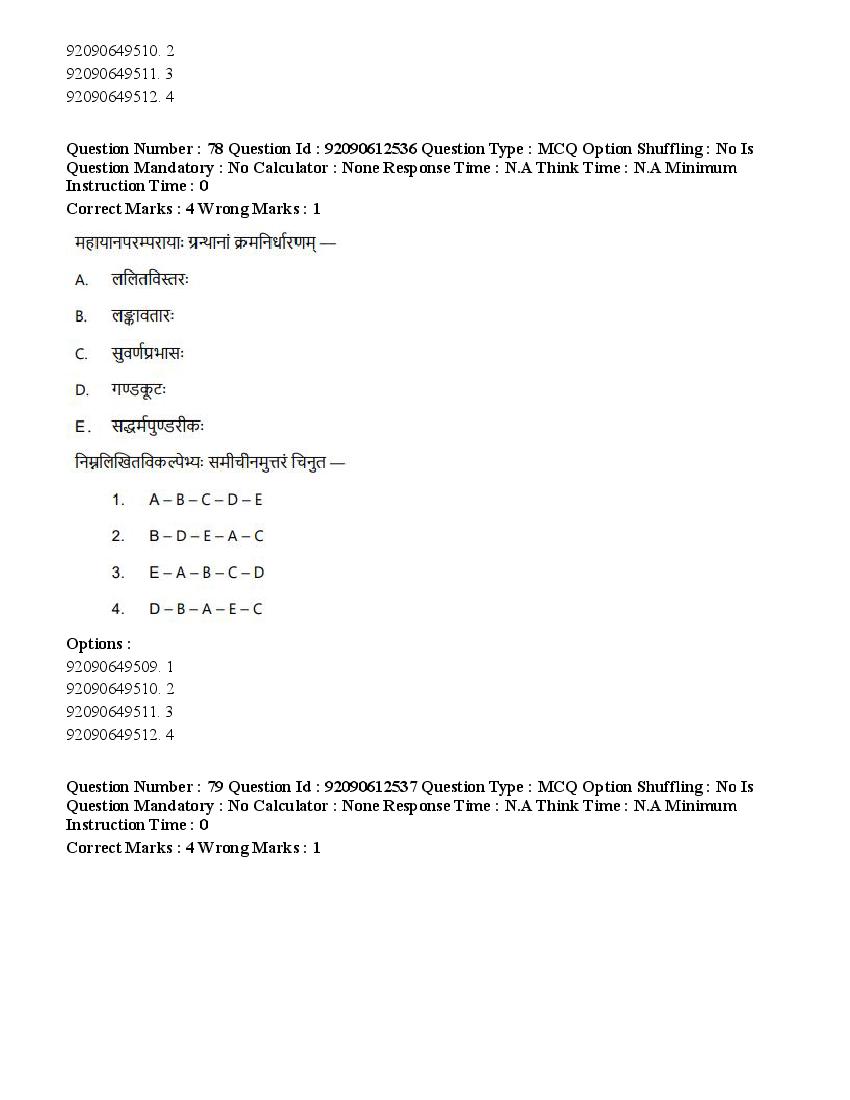 92090649510. 2
92090649511. 3
92090649512. 4

Question Number : 78 Question Id : 92090612536 Question Type : MCQ Option Shuffling : No Is Question Mandatory : No Calculator : None Response Time : N.A Think Time : N.A Minimum Instruction Time : 0
Correct Marks : 4 Wrong Marks : 1

महायानपरम्परायाः ग्रन्थानां क्रमनिर्धारणम् —

A. ललितविस्तरः

B. लङ्कावतारः

C. सुवर्णप्रभासः

D. गण्डकूटः

E. सद्धर्मपुण्डरीकः

निम्नलिखितविकल्पेभ्यः समीचीनमुत्तरं चिनुत —

1. A – B – C – D – E

2. B – D – E – A – C

3. E – A – B – C – D

4. D – B – A – E – C

Options :
92090649509. 1
92090649510. 2
92090649511. 3
92090649512. 4

Question Number : 79 Question Id : 92090612537 Question Type : MCQ Option Shuffling : No Is Question Mandatory : No Calculator : None Response Time : N.A Think Time : N.A Minimum Instruction Time : 0
Correct Marks : 4 Wrong Marks : 1